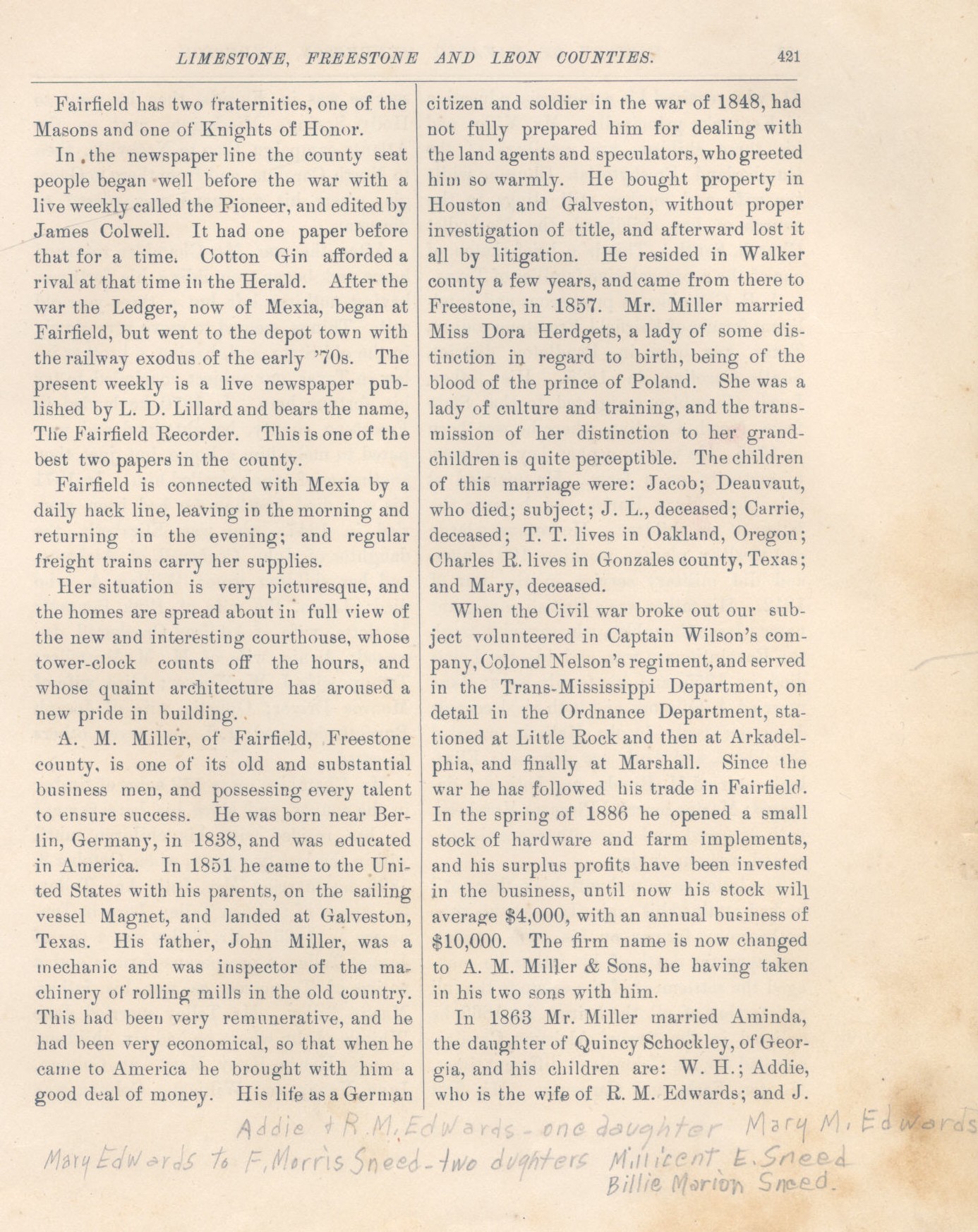 LIMESTONE, FREESTONE AND LEON COUNTIES. 421

Fairfield has two fraternities, one of the Masons and one of Knights of Honor.

In the newspaper line the county seat people began well before the war with a live weekly called the Pioneer, and edited by James Colwell. It had one paper before that for a time. Cotton Gin afforded a rival at that time in the Herald. After the war the Ledger, now of Mexia, began at Fairfield, but went to the depot town with the railway exodus of the early '70s. The present weekly is a live newspaper published by L. D. Lillard and bears the name, The Fairfield Recorder. This is one of the best two papers in the county.

Fairfield is connected with Mexia by a daily hack line, leaving in the morning and returning in the evening; and regular freight trains carry her supplies.

Her situation is very picturesque, and the homes are spread about in full view of the new and interesting courthouse, whose tower-clock counts off the hours, and whose quaint architecture has aroused a new pride in building.

A. M. Miller, of Fairfield, Freestone county, is one of its old and substantial business men, and possessing every talent to ensure success. He was born near Berlin, Germany, in 1838, and was educated in America. In 1851 he came to the United States with his parents, on the sailing vessel Magnet, and landed at Galveston, Texas. His father, John Miller, was a mechanic and was inspector of the machinery of rolling mills in the old country. This had been very remunerative, and he had been very economical, so that when he came to America he brought with him a good deal of money. His life as a German citizen and soldier in the war of 1848, had not fully prepared him for dealing with the land agents and speculators, who greeted him so warmly. He bought property in Houston and Galveston, without proper investigation of title, and afterward lost it all by litigation. He resided in Walker county a few years, and came from there to Freestone, in 1857. Mr. Miller married Miss Dora Herdgets, a lady of some distinction in regard to birth, being of the blood of the prince of Poland. She was a lady of culture and training, and the transmission of her distinction to her grandchildren is quite perceptible. The children of this marriage were: Jacob; Deauvaut, who died; subject; J. L., deceased; Carrie, deceased; T. T. lives in Oakland, Oregon; Charles R. lives in Gonzales county, Texas; and Mary, deceased.

When the Civil war broke out our subject volunteered in Captain Wilson's company, Colonel Nelson's regiment, and served in the Trans-Mississippi Department, on detail in the Ordnance Department, stationed at Little Rock and then at Arkadelphia, and finally at Marshall. Since the war he has followed his trade in Fairfield. In the spring of 1886 he opened a small stock of hardware and farm implements, and his surplus profits have been invested in the business, until now his stock will average $4,000, with an annual business of $10,000. The firm name is now changed to A. M. Miller & Sons, he having taken in his two sons with him.

In 1863 Mr. Miller married Aminda, the daughter of Quincy Schockley, of Georgia, and his children are: W. H.; Addie, who is the wife of R. M. Edwards; and J.

Addie + R. M. Edwards - one daughter Mary M. Edwards
Mary Edwards to F. Morris Sneed - two dughters Millicent E. Sneed
Billie Marion Sneed.